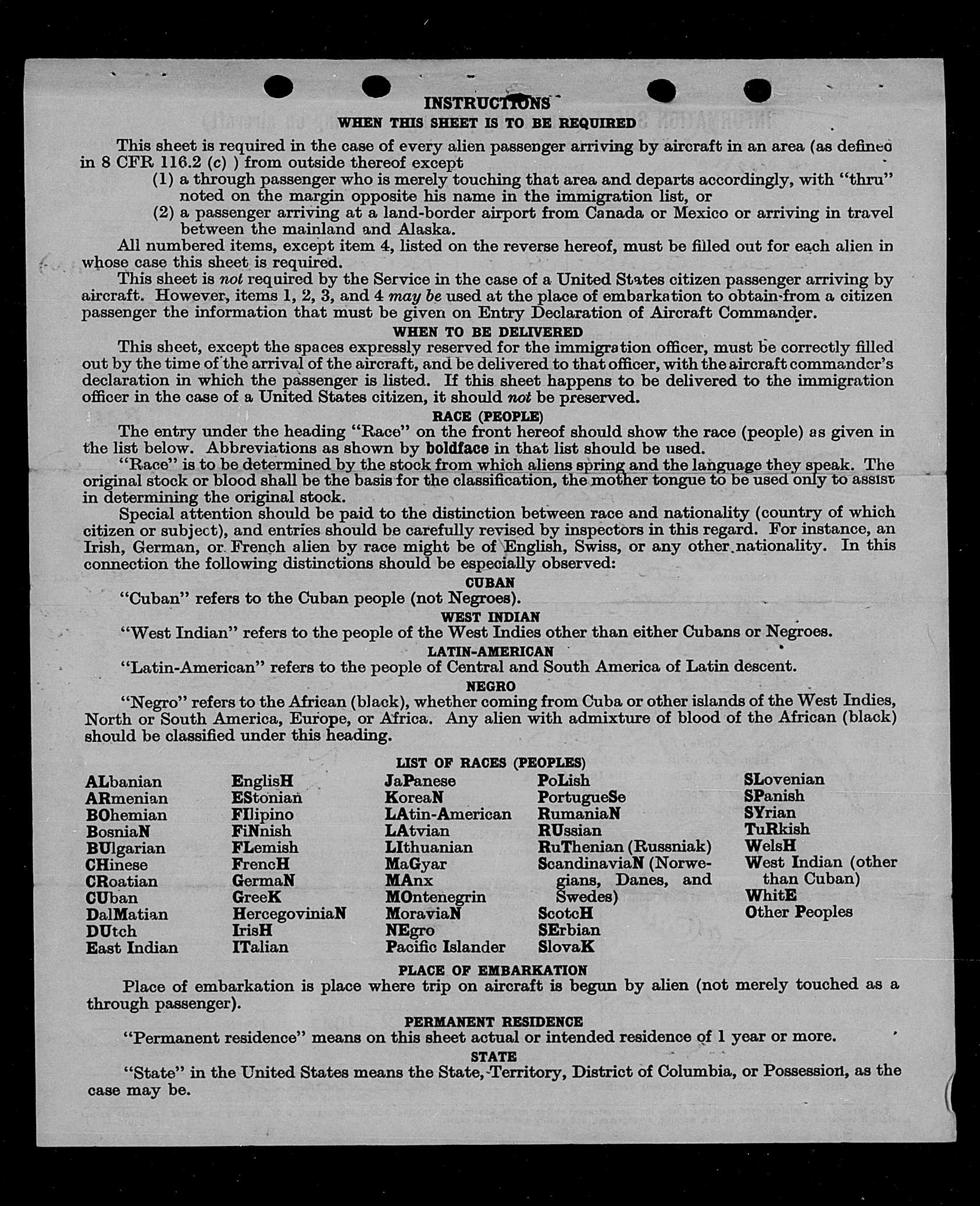 INSTRUCTIONS
WHEN THIS SHEET IS TO BE REQUIRED

This sheet is required in the case of every alien passenger arriving by aircraft in an area (as defined in 8 CFR 116.2 (c) ) from outside thereof except
(1) a through passenger who is merely touching that area and departs accordingly, with "thru" noted on the margin opposite his name in the immigration list, or
(2) a passenger arriving at a land-border airport from Canada or Mexico or arriving in travel between the mainland and Alaska.

All numbered items, except item 4, listed on the reverse hereof, must be filled out for each alien in whose case this sheet is required.

This sheet is not required by the Service in the case of a United States citizen passenger arriving by aircraft. However, items 1, 2, 3, and 4 may be used at the place of embarkation to obtain from a citizen passenger the information that must be given on Entry Declaration of Aircraft Commander.

WHEN TO BE DELIVERED

This sheet, except the spaces expressly reserved for the immigration officer, must be correctly filled out by the time of the arrival of the aircraft, and be delivered to that officer, with the aircraft commander's declaration in which the passenger is listed. If this sheet happens to be delivered to the immigration officer in the case of a United States citizen, it should not be preserved.

RACE (PEOPLE)

The entry under the heading "Race" on the front hereof should show the race (people) as given in the list below. Abbreviations as shown by boldface in that list should be used.

"Race" is to be determined by the stock from which aliens spring and the language they speak. The original stock or blood shall be the basis for the classification, the mother tongue to be used only to assist in determining the original stock.

Special attention should be paid to the distinction between race and nationality (country of which citizen or subject), and entries should be carefully revised by inspectors in this regard. For instance, an Irish, German, or French alien by race might be of English, Swiss, or any other nationality. In this connection the following distinctions should be especially observed:

CUBAN
"Cuban" refers to the Cuban people (not Negroes).

WEST INDIAN
"West Indian" refers to the people of the West Indies other than either Cubans or Negroes.

LATIN-AMERICAN
"Latin-American" refers to the people of Central and South America of Latin descent.

NEGRO
"Negro" refers to the African (black), whether coming from Cuba or other islands of the West Indies, North or South America, Europe, or Africa. Any alien with admixture of blood of the African (black) should be classified under this heading.

LIST OF RACES (PEOPLES)

ALbanian
ARmenian
BOhemian
BosniaN
BUlgarian
CHinese
CRoatian
CUban
DalMatian
DUtch
East Indian

EnglisH
EStonian
FIlipino
FiNnish
FLemish
FrencH
GermaN
GreeK
HercegoviniaN
IrisH
ITalian

JaPanese
KoreaN
LAtin-American
LAtvian
LIthuanian
MaGyar
MAnx
MOntenegrin
MoraviaN
NEgro
Pacific Islander

PoLish
PortugueSe
RumaniaN
RUssian
RuThenian (Russniak)
ScandinaviaN (Norwegians, Danes, and Swedes)
ScotcH
SErbian
SlovaK

SLovenian
SPanish
SYrian
TuRkish
WelsH
West Indian (other than Cuban)
WhitE
Other Peoples

PLACE OF EMBARKATION
Place of embarkation is place where trip on aircraft is begun by alien (not merely touched as a through passenger).

PERMANENT RESIDENCE
"Permanent residence" means on this sheet actual or intended residence of 1 year or more.

STATE
"State" in the United States means the State, Territory, District of Columbia, or Possession, as the case may be.